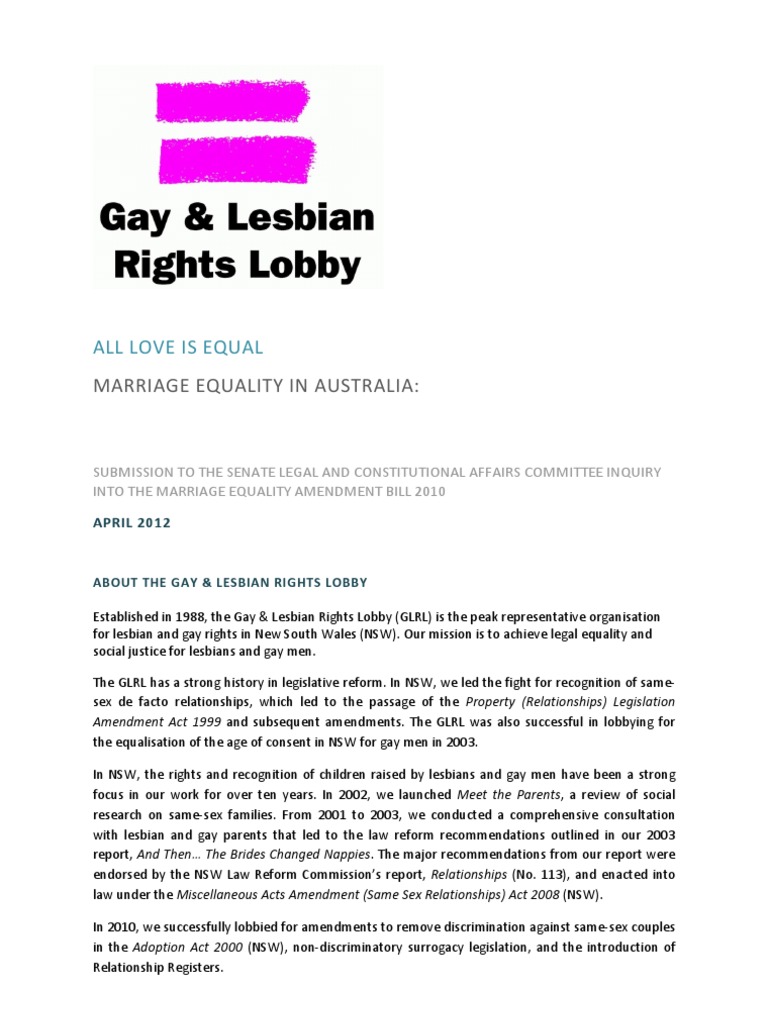 Gay & Lesbian Rights Lobby

ALL LOVE IS EQUAL

MARRIAGE EQUALITY IN AUSTRALIA:

SUBMISSION TO THE SENATE LEGAL AND CONSTITUTIONAL AFFAIRS COMMITTEE INQUIRY INTO THE MARRIAGE EQUALITY AMENDMENT BILL 2010

APRIL 2012

ABOUT THE GAY & LESBIAN RIGHTS LOBBY

Established in 1988, the Gay & Lesbian Rights Lobby (GLRL) is the peak representative organisation for lesbian and gay rights in New South Wales (NSW). Our mission is to achieve legal equality and social justice for lesbians and gay men.

The GLRL has a strong history in legislative reform. In NSW, we led the fight for recognition of same-sex de facto relationships, which led to the passage of the Property (Relationships) Legislation Amendment Act 1999 and subsequent amendments. The GLRL was also successful in lobbying for the equalisation of the age of consent in NSW for gay men in 2003.

In NSW, the rights and recognition of children raised by lesbians and gay men have been a strong focus in our work for over ten years. In 2002, we launched Meet the Parents, a review of social research on same-sex families. From 2001 to 2003, we conducted a comprehensive consultation with lesbian and gay parents that led to the law reform recommendations outlined in our 2003 report, And Then… The Brides Changed Nappies. The major recommendations from our report were endorsed by the NSW Law Reform Commission's report, Relationships (No. 113), and enacted into law under the Miscellaneous Acts Amendment (Same Sex Relationships) Act 2008 (NSW).

In 2010, we successfully lobbied for amendments to remove discrimination against same-sex couples in the Adoption Act 2000 (NSW), non-discriminatory surrogacy legislation, and the introduction of Relationship Registers.